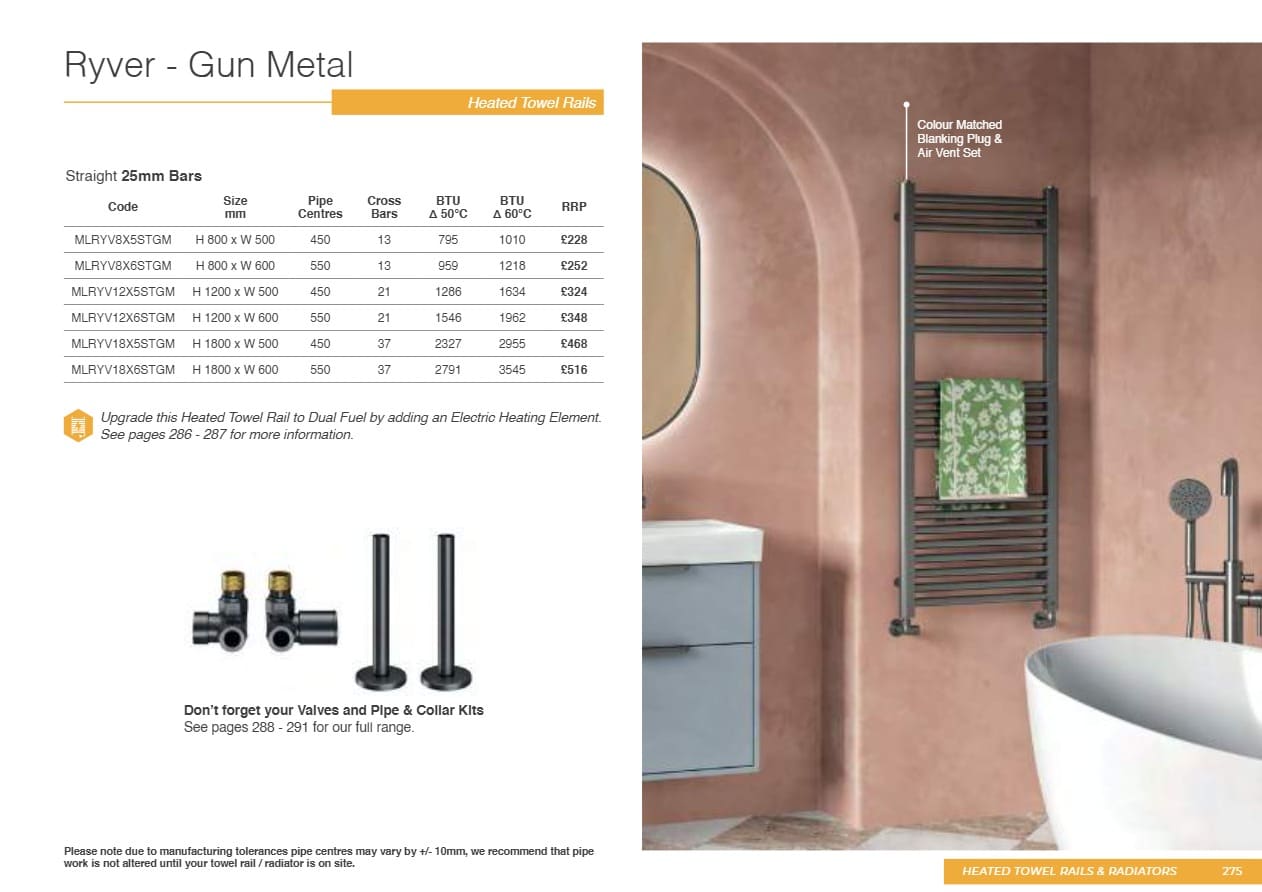 Ryver - Gun Metal

Heated Towel Rails

Straight 25mm Bars

| Code | Size mm | Pipe Centres | Cross Bars | BTU Δ 50°C | BTU Δ 60°C | RRP |
|---|---|---|---|---|---|---|
| MLRYV8X5STGM | H 800 x W 500 | 450 | 13 | 795 | 1010 | £228 |
| MLRYV8X6STGM | H 800 x W 600 | 550 | 13 | 959 | 1218 | £252 |
| MLRYV12X5STGM | H 1200 x W 500 | 450 | 21 | 1286 | 1634 | £324 |
| MLRYV12X6STGM | H 1200 x W 600 | 550 | 21 | 1546 | 1962 | £348 |
| MLRYV18X5STGM | H 1800 x W 500 | 450 | 37 | 2327 | 2955 | £468 |
| MLRYV18X6STGM | H 1800 x W 600 | 550 | 37 | 2791 | 3545 | £516 |

Upgrade this Heated Towel Rail to Dual Fuel by adding an Electric Heating Element. See pages 286 - 287 for more information.

Don't forget your Valves and Pipe & Collar Kits
See pages 288 - 291 for our full range.

Please note due to manufacturing tolerances pipe centres may vary by +/- 10mm, we recommend that pipe work is not altered until your towel rail / radiator is on site.

Colour Matched Blanking Plug & Air Vent Set

HEATED TOWEL RAILS & RADIATORS 275